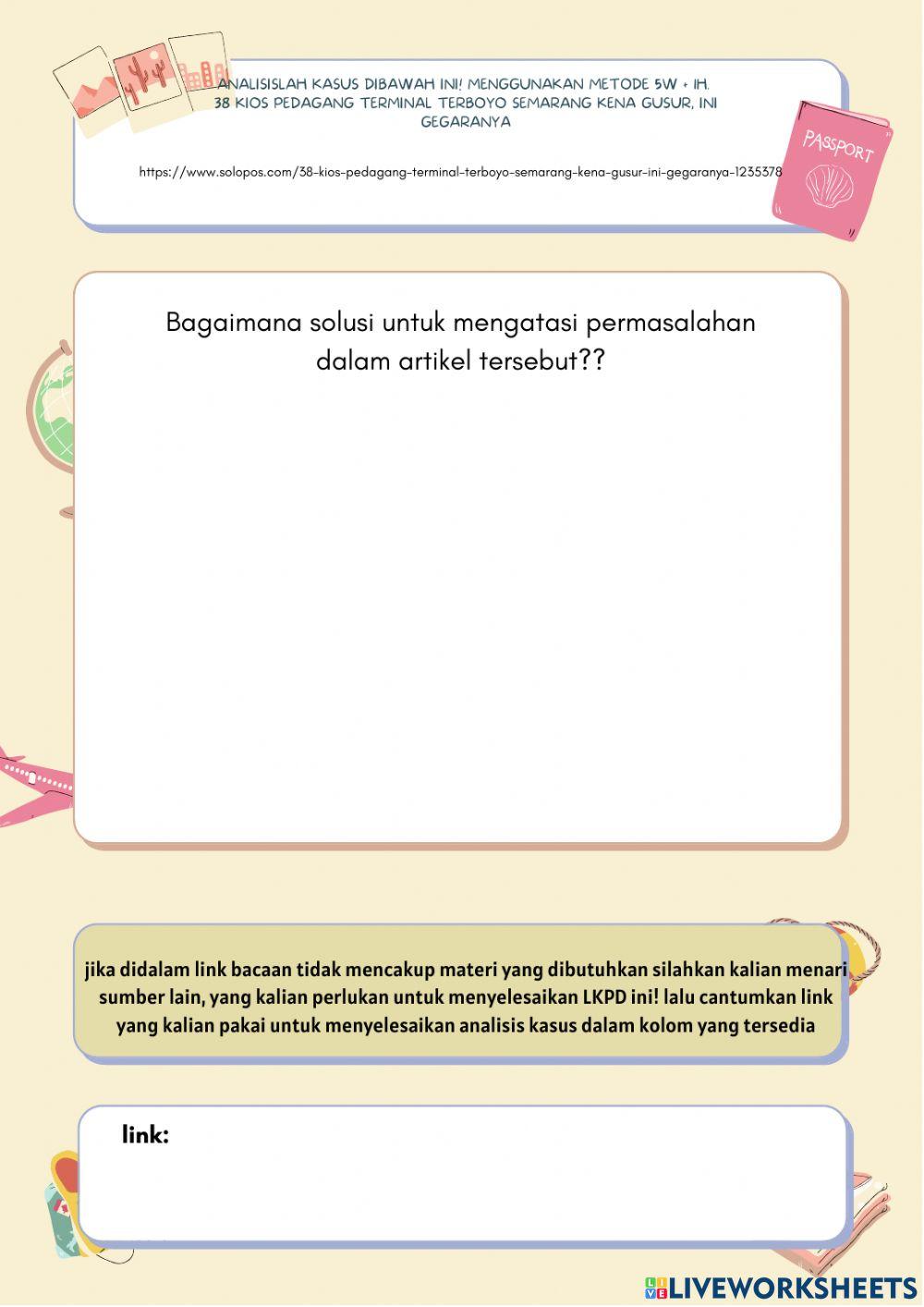 ANALISISLAH KASUS DIBAWAH INI! MENGGUNAKAN METODE 5W + 1H.
38 KIOS PEDAGANG TERMINAL TERBOYO SEMARANG KENA GUSUR, INI GEGARANYA

https://www.solopos.com/38-kios-pedagang-terminal-terboyo-semarang-kena-gusur-ini-gegaranya-1235378

PASSPORT

Bagaimana solusi untuk mengatasi permasalahan dalam artikel tersebut??

jika didalam link bacaan tidak mencakup materi yang dibutuhkan silahkan kalian menari sumber lain, yang kalian perlukan untuk menyelesaikan LKPD ini! lalu cantumkan link yang kalian pakai untuk menyelesaikan analisis kasus dalam kolom yang tersedia

link:

LIVEWORKSHEETS